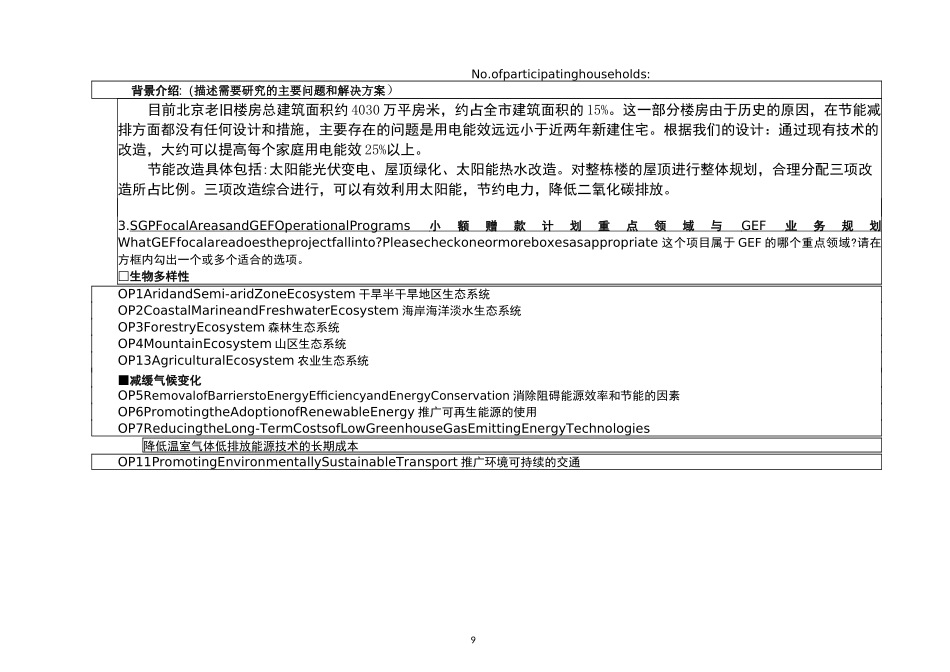 No.ofparticipatinghouseholds:

背景介绍:（描述需要研究的主要问题和解决方案）

目前北京老旧楼房总建筑面积约 4030 万平房米，约占全市建筑面积的 15%。这一部分楼房由于历史的原因，在节能减排方面都没有任何设计和措施，主要存在的问题是用电能效远远小于近两年新建住宅。根据我们的设计：通过现有技术的改造，大约可以提高每个家庭用电能效 25%以上。

节能改造具体包括:太阳能光伏变电、屋顶绿化、太阳能热水改造。对整栋楼的屋顶进行整体规划，合理分配三项改造所占比例。三项改造综合进行，可以有效利用太阳能，节约电力，降低二氧化碳排放。

3.SGPFocalAreasandGEFOperationalPrograms 小额赠款计划重点领域与 GEF 业务规划 WhatGEFfocalareadoestheprojectfallinto?Pleasecheckoneormoreboxesasappropriate 这个项目属于 GEF 的哪个重点领域？请在方框内勾出一个或多个适合的选项。

□生物多样性

OP1AridandSemi-aridZoneEcosystem 干旱半干旱地区生态系统
OP2CoastalMarineandFreshwaterEcosystem 海岸海洋淡水生态系统
OP3ForestryEcosystem 森林生态系统
OP4MountainEcosystem 山区生态系统
OP13AgriculturalEcosystem 农业生态系统

■减缓气候变化

OP5RemovalofBarrierstoEnergyEfficiencyandEnergyConservation 消除阻碍能源效率和节能的因素
OP6PromotingtheAdoptionofRenewableEnergy 推广可再生能源的使用
OP7ReducingtheLong-TermCostsofLowGreenhouseGasEmittingEnergyTechnologies
降低温室气体低排放能源技术的长期成本
OP11PromotingEnvironmentallySustainableTransport 推广环境可持续的交通

9